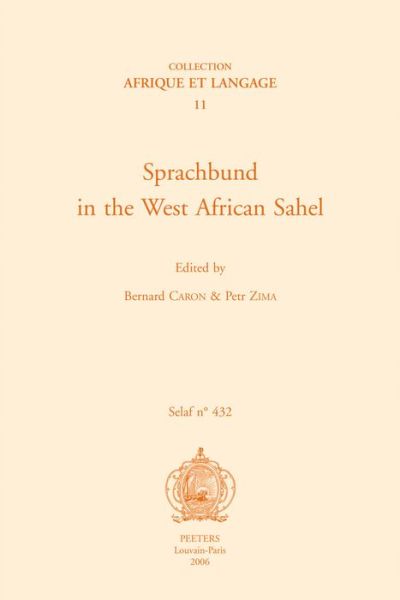 COLLECTION
AFRIQUE ET LANGAGE
11

Sprachbund
in the West African Sahel

Edited by

Bernard CARON & Petr ZIMA

Selaf n° 432

PEETERS
Louvain-Paris
2006